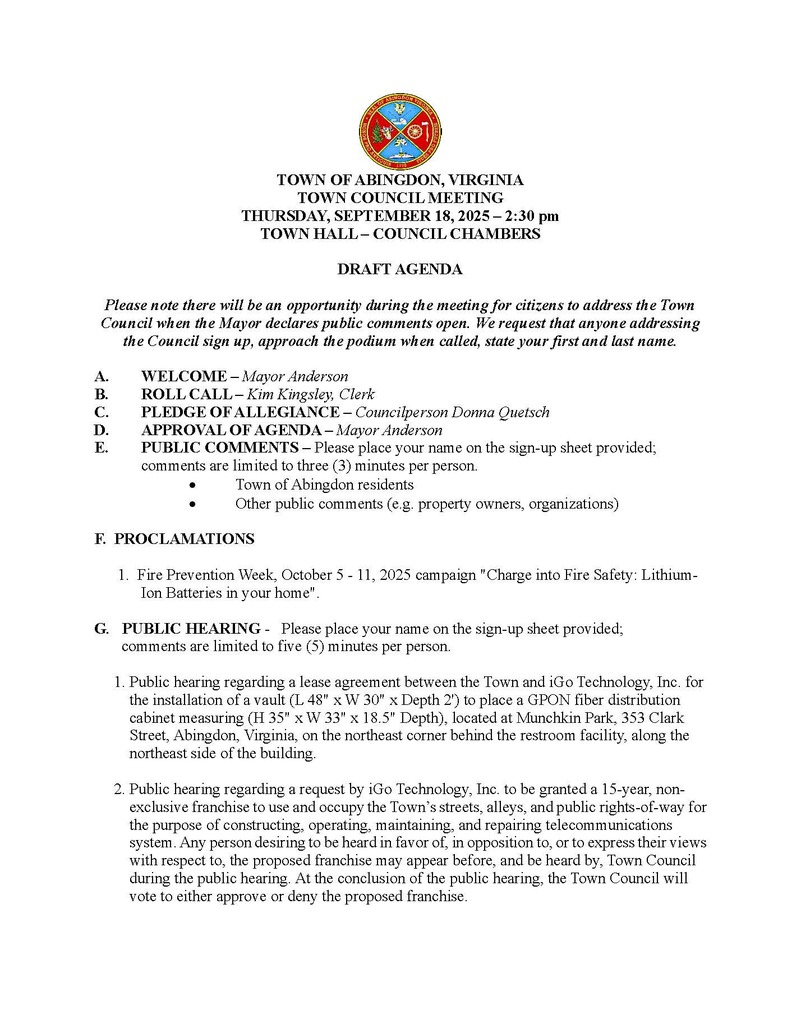 TOWN OF ABINGDON, VIRGINIA
TOWN COUNCIL MEETING
THURSDAY, SEPTEMBER 18, 2025 – 2:30 pm
TOWN HALL – COUNCIL CHAMBERS

DRAFT AGENDA

Please note there will be an opportunity during the meeting for citizens to address the Town Council when the Mayor declares public comments open. We request that anyone addressing the Council sign up, approach the podium when called, state your first and last name.

A. WELCOME – Mayor Anderson
B. ROLL CALL – Kim Kingsley, Clerk
C. PLEDGE OF ALLEGIANCE – Councilperson Donna Quetsch
D. APPROVAL OF AGENDA – Mayor Anderson
E. PUBLIC COMMENTS – Please place your name on the sign-up sheet provided; comments are limited to three (3) minutes per person.
• Town of Abingdon residents
• Other public comments (e.g. property owners, organizations)

F. PROCLAMATIONS

1. Fire Prevention Week, October 5 - 11, 2025 campaign "Charge into Fire Safety: Lithium-Ion Batteries in your home".

G. PUBLIC HEARING - Please place your name on the sign-up sheet provided; comments are limited to five (5) minutes per person.

1. Public hearing regarding a lease agreement between the Town and iGo Technology, Inc. for the installation of a vault (L 48" x W 30" x Depth 2') to place a GPON fiber distribution cabinet measuring (H 35" x W 33" x 18.5" Depth), located at Munchkin Park, 353 Clark Street, Abingdon, Virginia, on the northeast corner behind the restroom facility, along the northeast side of the building.

2. Public hearing regarding a request by iGo Technology, Inc. to be granted a 15-year, non-exclusive franchise to use and occupy the Town's streets, alleys, and public rights-of-way for the purpose of constructing, operating, maintaining, and repairing telecommunications system. Any person desiring to be heard in favor of, in opposition to, or to express their views with respect to, the proposed franchise may appear before, and be heard by, Town Council during the public hearing. At the conclusion of the public hearing, the Town Council will vote to either approve or deny the proposed franchise.